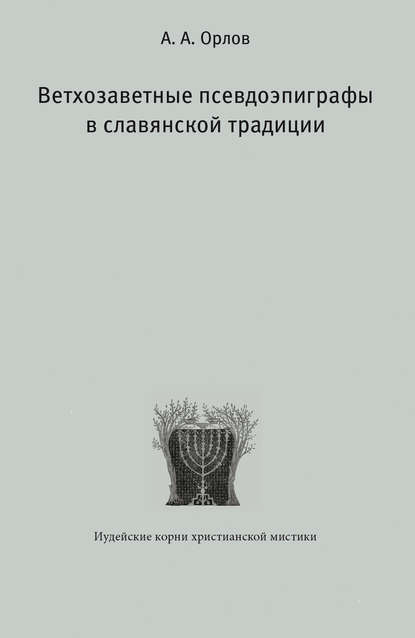 А. А. Орлов

Ветхозаветные псевдоэпиграфы в славянской традиции

Иудейские корни христианской мистики